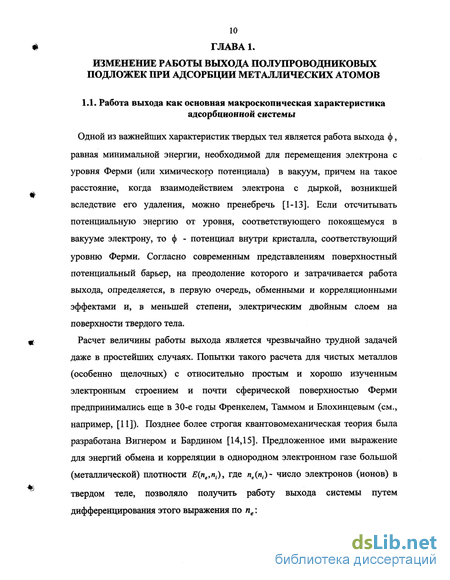 10

ГЛАВА 1.

ИЗМЕНЕНИЕ РАБОТЫ ВЫХОДА ПОЛУПРОВОДНИКОВЫХ ПОДЛОЖЕК ПРИ АДСОРБЦИИ МЕТАЛЛИЧЕСКИХ АТОМОВ

1.1. Работа выхода как основная макроскопическая характеристика адсорбционной системы

Одной из важнейших характеристик твердых тел является работа выхода $\phi$, равная минимальной энергии, необходимой для перемещения электрона с уровня Ферми (или химического потенциала) в вакуум, причем на такое расстояние, когда взаимодействием электрона с дыркой, возникшей вследствие его удаления, можно пренебречь [1-13]. Если отсчитывать потенциальную энергию от уровня, соответствующего покоящемуся в вакууме электрону, то $\phi$ - потенциал внутри кристалла, соответствующий уровню Ферми. Согласно современным представлениям поверхностный потенциальный барьер, на преодоление которого и затрачивается работа выхода, определяется, в первую очередь, обменными и корреляционными эффектами и, в меньшей степени, электрическим двойным слоем на поверхности твердого тела.

Расчет величины работы выхода является чрезвычайно трудной задачей даже в простейших случаях. Попытки такого расчета для чистых металлов (особенно щелочных) с относительно простым и хорошо изученным электронным строением и почти сферической поверхностью Ферми предпринимались еще в 30-е годы Френкелем, Таммом и Блохинцевым (см., например, [11]). Позднее более строгая квантовомеханическая теория была разработана Вигнером и Бардином [14,15]. Предложенное ими выражение для энергий обмена и корреляции в однородном электронном газе большой (металлической) плотности $E(n_e, n_i)$, где $n_e(n_i)$ - число электронов (ионов) в твердом теле, позволяло получить работу выхода системы путем дифференцирования этого выражения по $n_e$:

dsLib.net
библиотека диссертаций